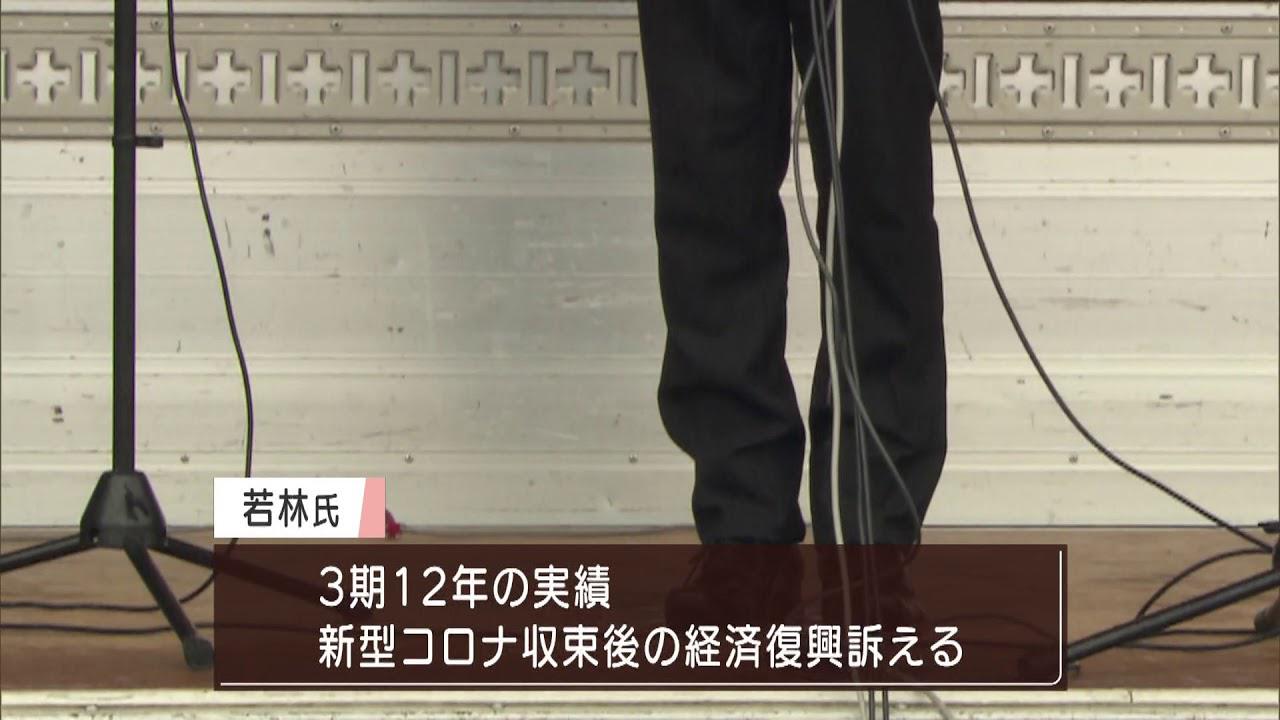 若林氏

3期12年の実績
新型コロナ収束後の経済復興訴える